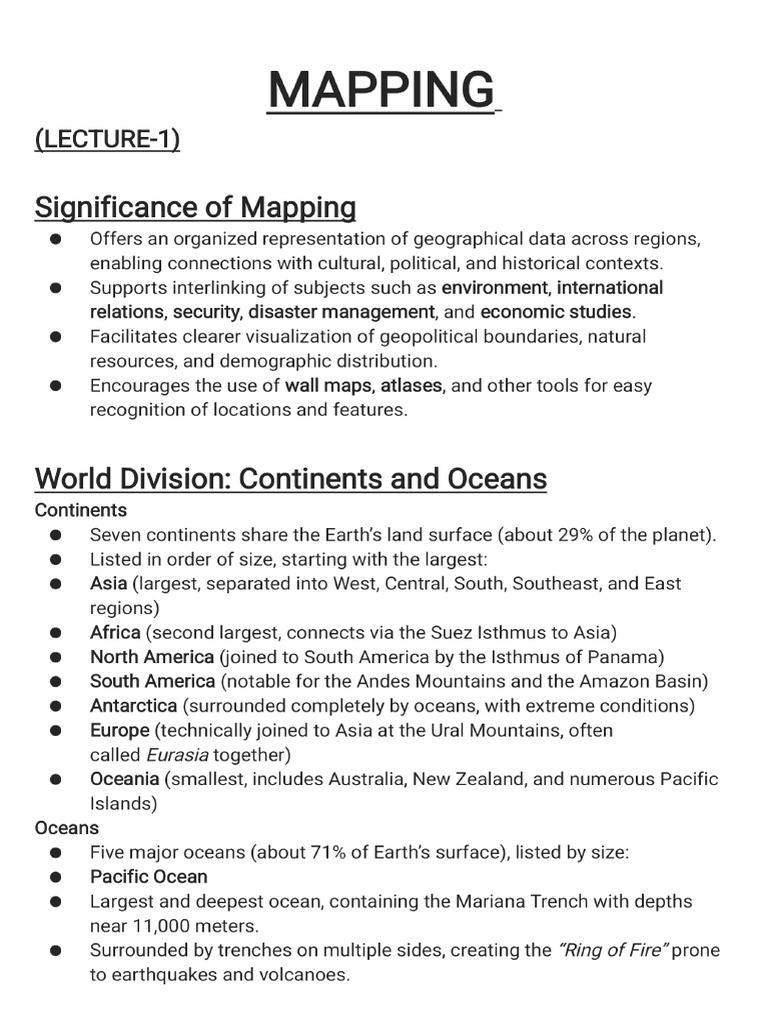 MAPPING

(LECTURE-1)

Significance of Mapping

● Offers an organized representation of geographical data across regions, enabling connections with cultural, political, and historical contexts.
● Supports interlinking of subjects such as environment, international relations, security, disaster management, and economic studies.
● Facilitates clearer visualization of geopolitical boundaries, natural resources, and demographic distribution.
● Encourages the use of wall maps, atlases, and other tools for easy recognition of locations and features.

World Division: Continents and Oceans

Continents
● Seven continents share the Earth's land surface (about 29% of the planet).
● Listed in order of size, starting with the largest:
● Asia (largest, separated into West, Central, South, Southeast, and East regions)
● Africa (second largest, connects via the Suez Isthmus to Asia)
● North America (joined to South America by the Isthmus of Panama)
● South America (notable for the Andes Mountains and the Amazon Basin)
● Antarctica (surrounded completely by oceans, with extreme conditions)
● Europe (technically joined to Asia at the Ural Mountains, often called Eurasia together)
● Oceania (smallest, includes Australia, New Zealand, and numerous Pacific Islands)

Oceans
● Five major oceans (about 71% of Earth's surface), listed by size:
● Pacific Ocean
● Largest and deepest ocean, containing the Mariana Trench with depths near 11,000 meters.
● Surrounded by trenches on multiple sides, creating the "Ring of Fire" prone to earthquakes and volcanoes.